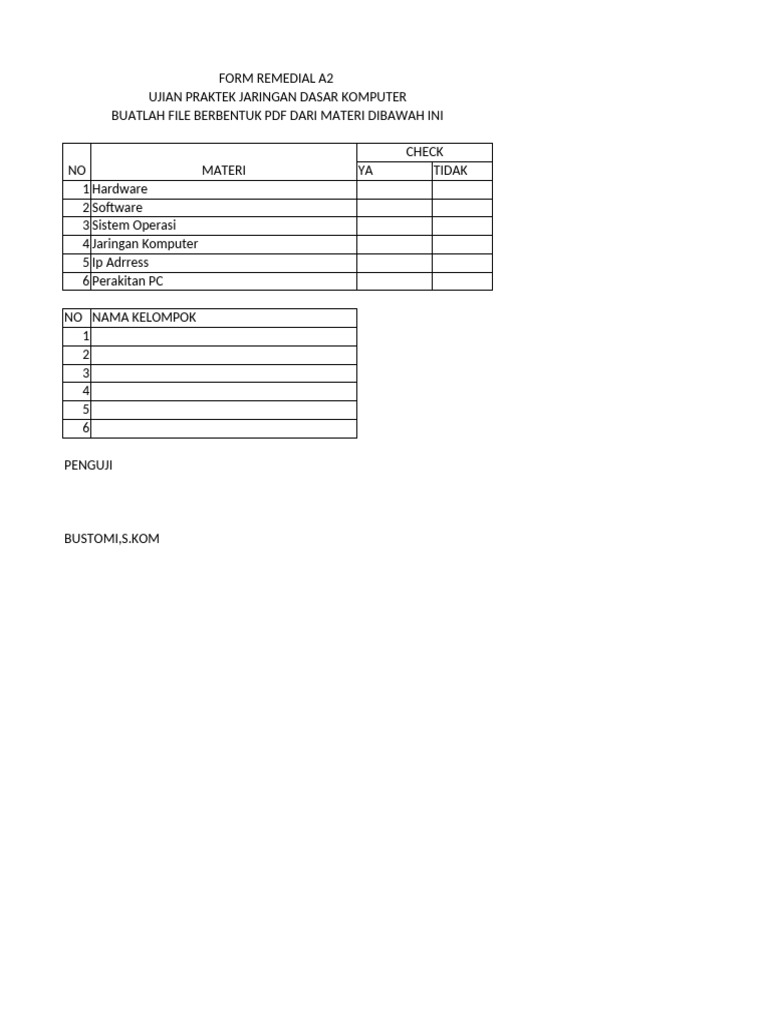 FORM REMEDIAL A2
UJIAN PRAKTEK JARINGAN DASAR KOMPUTER
BUATLAH FILE BERBENTUK PDF DARI MATERI DIBAWAH INI

| NO | MATERI | CHECK YA | CHECK TIDAK |
|---|---|---|---|
| 1 | Hardware | | |
| 2 | Software | | |
| 3 | Sistem Operasi | | |
| 4 | Jaringan Komputer | | |
| 5 | Ip Adrress | | |
| 6 | Perakitan PC | | |

| NO | NAMA KELOMPOK |
|---|---|
| 1 | |
| 2 | |
| 3 | |
| 4 | |
| 5 | |
| 6 | |

PENGUJI

BUSTOMI,S.KOM